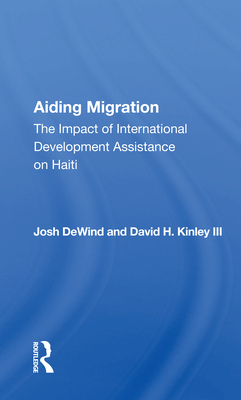 Aiding Migration
The Impact of International Development Assistance on Haiti

Josh DeWind and David H. Kinley III

ROUTLEDGE